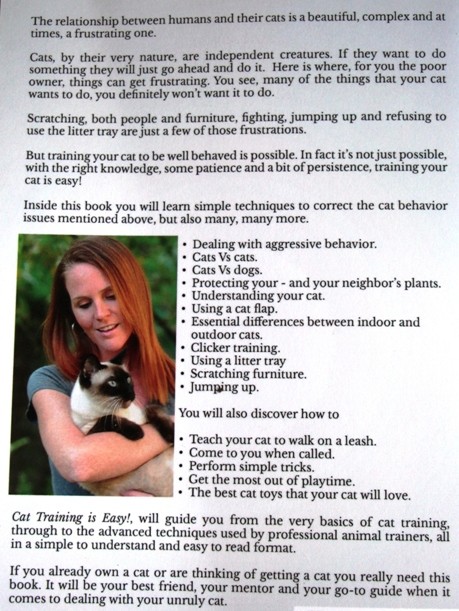 The relationship between humans and their cats is a beautiful, complex and at times, a frustrating one.

Cats, by their very nature, are independent creatures. If they want to do something they will just go ahead and do it. Here is where, for you the poor owner, things can get frustrating. You see, many of the things that your cat wants to do, you definitely won't want it to do.

Scratching, both people and furniture, fighting, jumping up and refusing to use the litter tray are just a few of those frustrations.

But training your cat to be well behaved is possible. In fact it's not just possible, with the right knowledge, some patience and a bit of persistence, training your cat is easy!

Inside this book you will learn simple techniques to correct the cat behavior issues mentioned above, but also many, many more.

• Dealing with aggressive behavior.
• Cats Vs cats.
• Cats Vs dogs.
• Protecting your - and your neighbor's plants.
• Understanding your cat.
• Using a cat flap.
• Essential differences between indoor and outdoor cats.
• Clicker training.
• Using a litter tray
• Scratching furniture.
• Jumping up.

You will also discover how to

• Teach your cat to walk on a leash.
• Come to you when called.
• Perform simple tricks.
• Get the most out of playtime.
• The best cat toys that your cat will love.

Cat Training is Easy!, will guide you from the very basics of cat training, through to the advanced techniques used by professional animal trainers, all in a simple to understand and easy to read format.

If you already own a cat or are thinking of getting a cat you really need this book. It will be your best friend, your mentor and your go-to guide when it comes to dealing with your unruly cat.